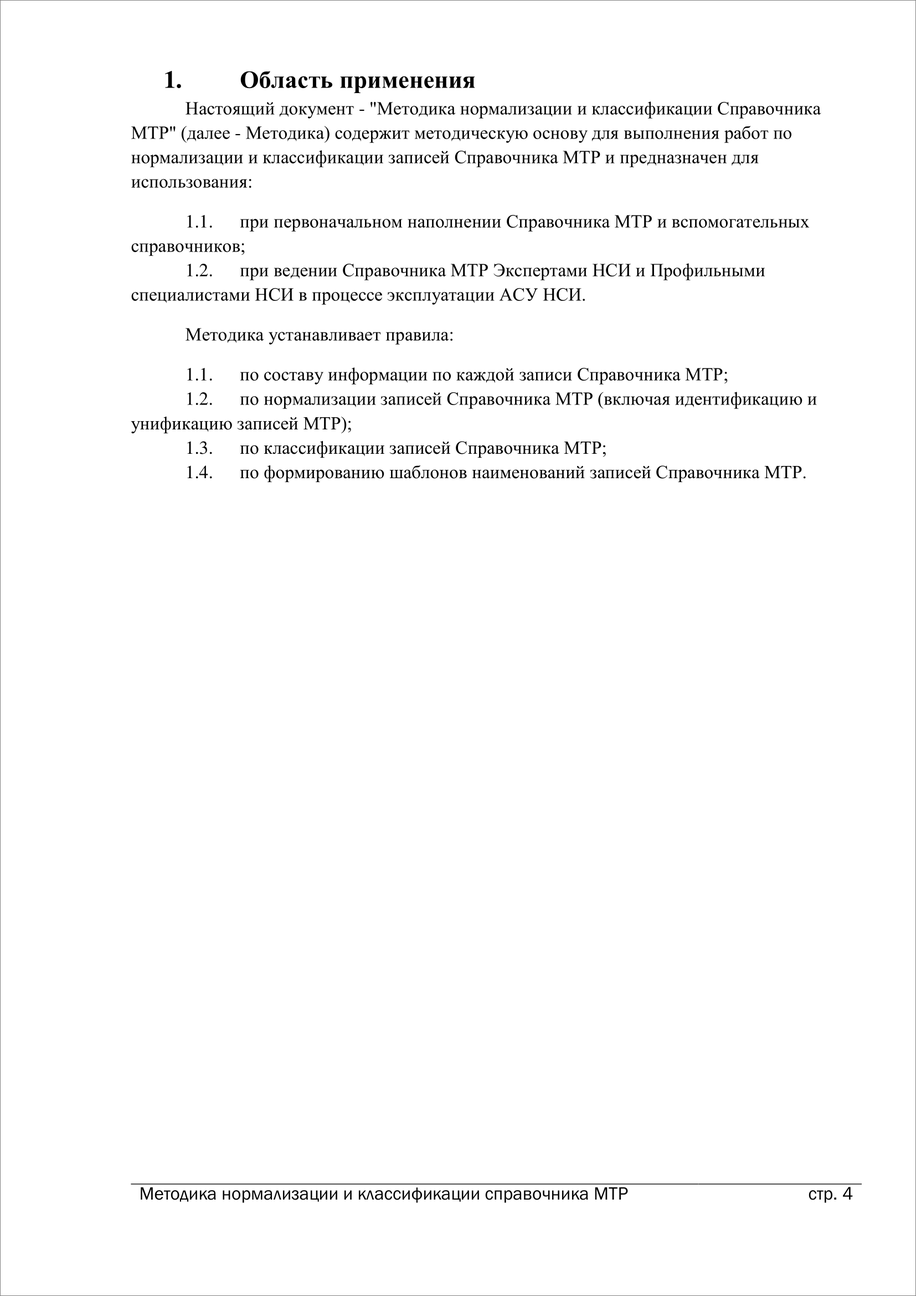 1. Область применения

Настоящий документ - "Методика нормализации и классификации Справочника МТР" (далее - Методика) содержит методическую основу для выполнения работ по нормализации и классификации записей Справочника МТР и предназначен для использования:

1.1. при первоначальном наполнении Справочника МТР и вспомогательных справочников;

1.2. при ведении Справочника МТР Экспертами НСИ и Профильными специалистами НСИ в процессе эксплуатации АСУ НСИ.

Методика устанавливает правила:

1.1. по составу информации по каждой записи Справочника МТР;

1.2. по нормализации записей Справочника МТР (включая идентификацию и унификацию записей МТР);

1.3. по классификации записей Справочника МТР;

1.4. по формированию шаблонов наименований записей Справочника МТР.

Методика нормализации и классификации справочника МТР стр. 4